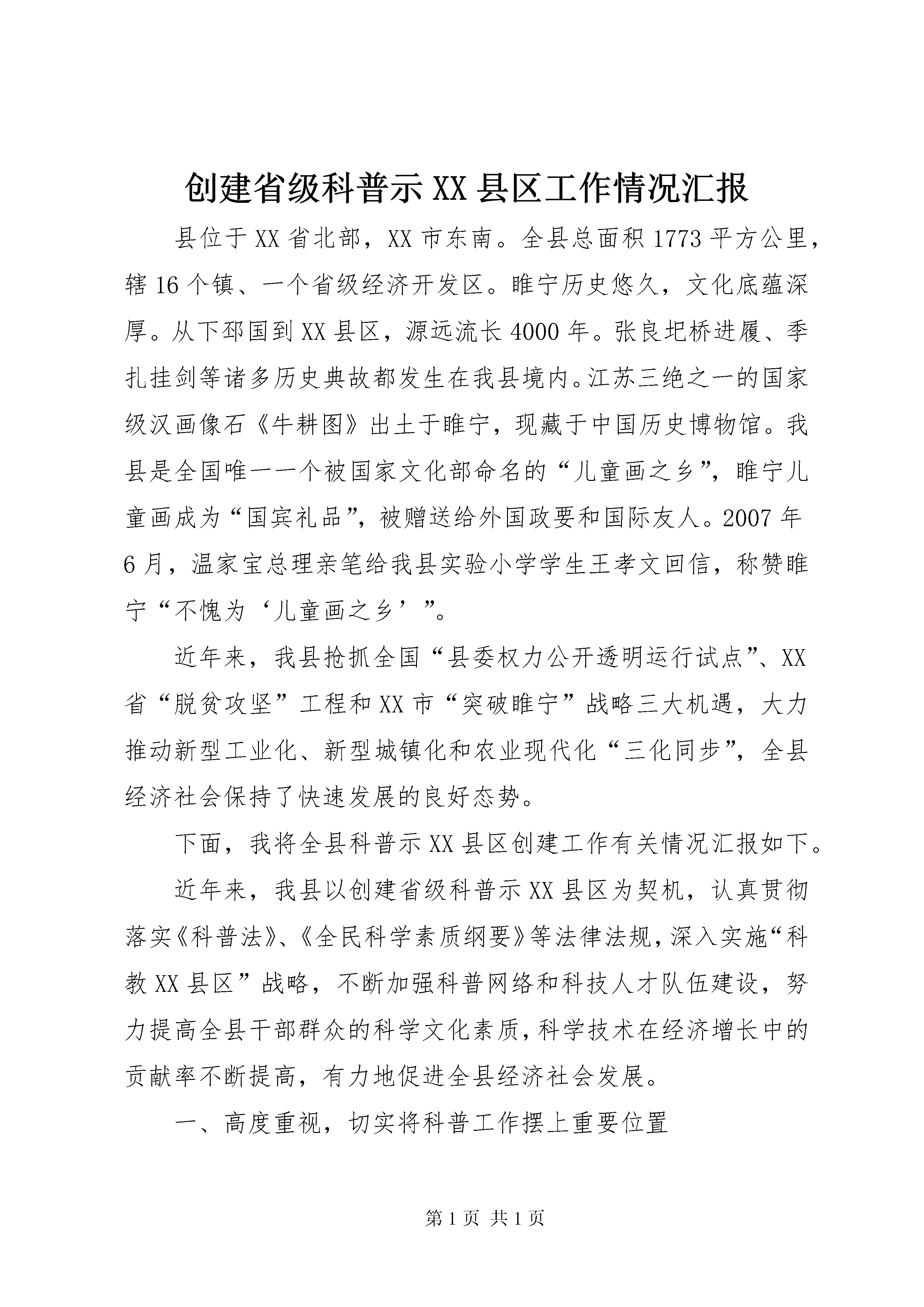 创建省级科普示XX县区工作情况汇报

县位于XX省北部，XX市东南。全县总面积1773平方公里，辖16个镇、一个省级经济开发区。睢宁历史悠久，文化底蕴深厚。从下邳国到XX县区，源远流长4000年。张良圯桥进履、季扎挂剑等诸多历史典故都发生在我县境内。江苏三绝之一的国家级汉画像石《牛耕图》出土于睢宁，现藏于中国历史博物馆。我县是全国唯一一个被国家文化部命名的“儿童画之乡”，睢宁儿童画成为“国宾礼品”，被赠送给外国政要和国际友人。2007年6月，温家宝总理亲笔给我县实验小学学生王孝文回信，称赞睢宁“不愧为‘儿童画之乡’”。

近年来，我县抢抓全国“县委权力公开透明运行试点”、XX省“脱贫攻坚”工程和XX市“突破睢宁”战略三大机遇，大力推动新型工业化、新型城镇化和农业现代化“三化同步”，全县经济社会保持了快速发展的良好态势。

下面，我将全县科普示XX县区创建工作有关情况汇报如下。

近年来，我县以创建省级科普示XX县区为契机，认真贯彻落实《科普法》、《全民科学素质纲要》等法律法规，深入实施“科教XX县区”战略，不断加强科普网络和科技人才队伍建设，努力提高全县干部群众的科学文化素质，科学技术在经济增长中的贡献率不断提高，有力地促进全县经济社会发展。

一、高度重视，切实将科普工作摆上重要位置

第1页 共1页